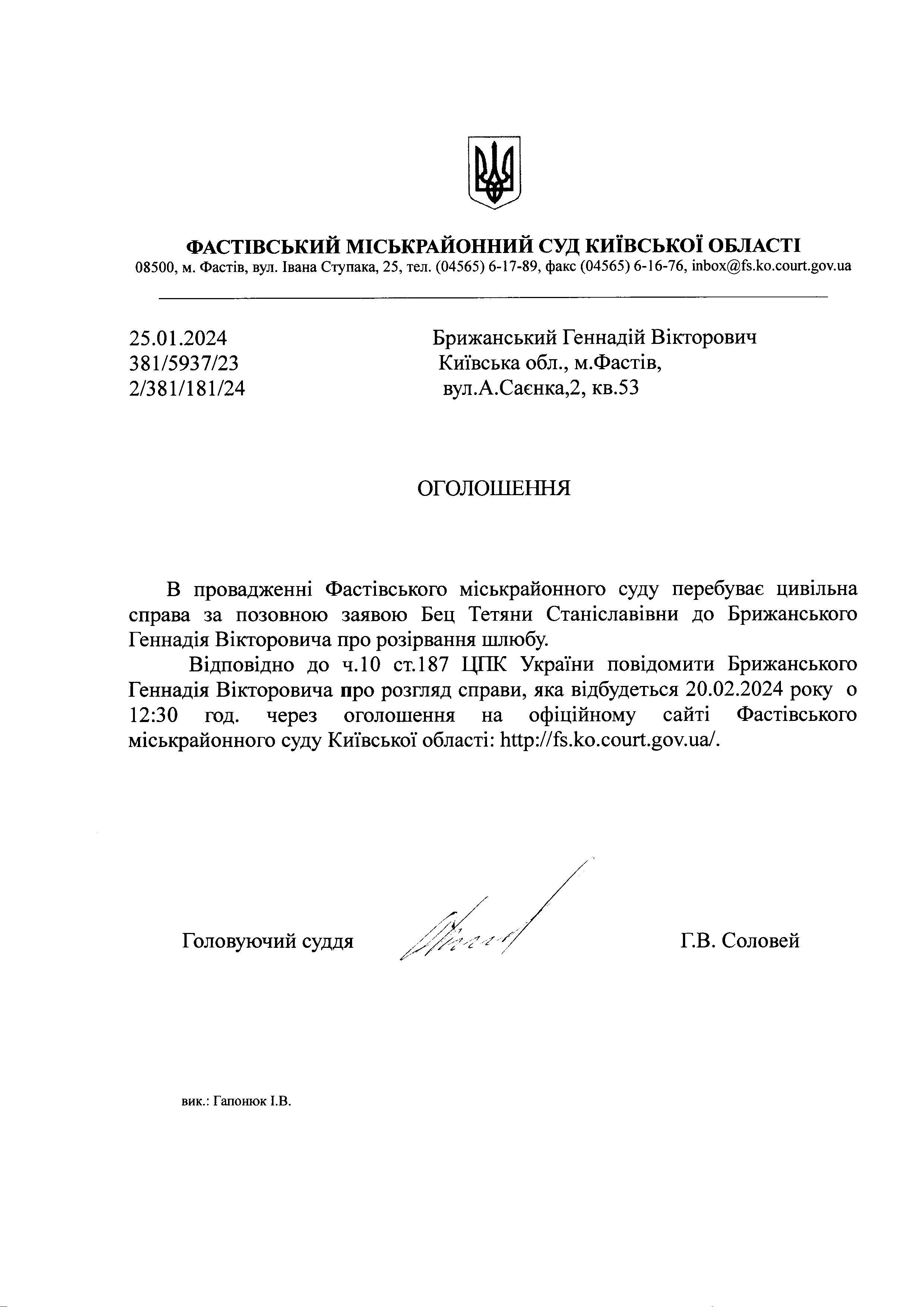 ФАСТІВСЬКИЙ МІСЬКРАЙОННИЙ СУД КИЇВСЬКОЇ ОБЛАСТІ
08500, м. Фастів, вул. Івана Ступака, 25, тел. (04565) 6-17-89, факс (04565) 6-16-76, inbox@fs.ko.court.gov.ua

25.01.2024
381/5937/23
2/381/181/24

Брижанський Геннадій Вікторович
Київська обл., м.Фастів,
вул.А.Саєнка,2, кв.53

ОГОЛОШЕННЯ

В провадженні Фастівського міськрайонного суду перебуває цивільна справа за позовною заявою Бец Тетяни Станіславівни до Брижанського Геннадія Вікторовича про розірвання шлюбу.

Відповідно до ч.10 ст.187 ЦПК України повідомити Брижанського Геннадія Вікторовича про розгляд справи, яка відбудеться 20.02.2024 року о 12:30 год. через оголошення на офіційному сайті Фастівського міськрайонного суду Київської області: http://fs.ko.court.gov.ua/.

Головуючий суддя

Г.В. Соловей

вик.: Гапонюк І.В.